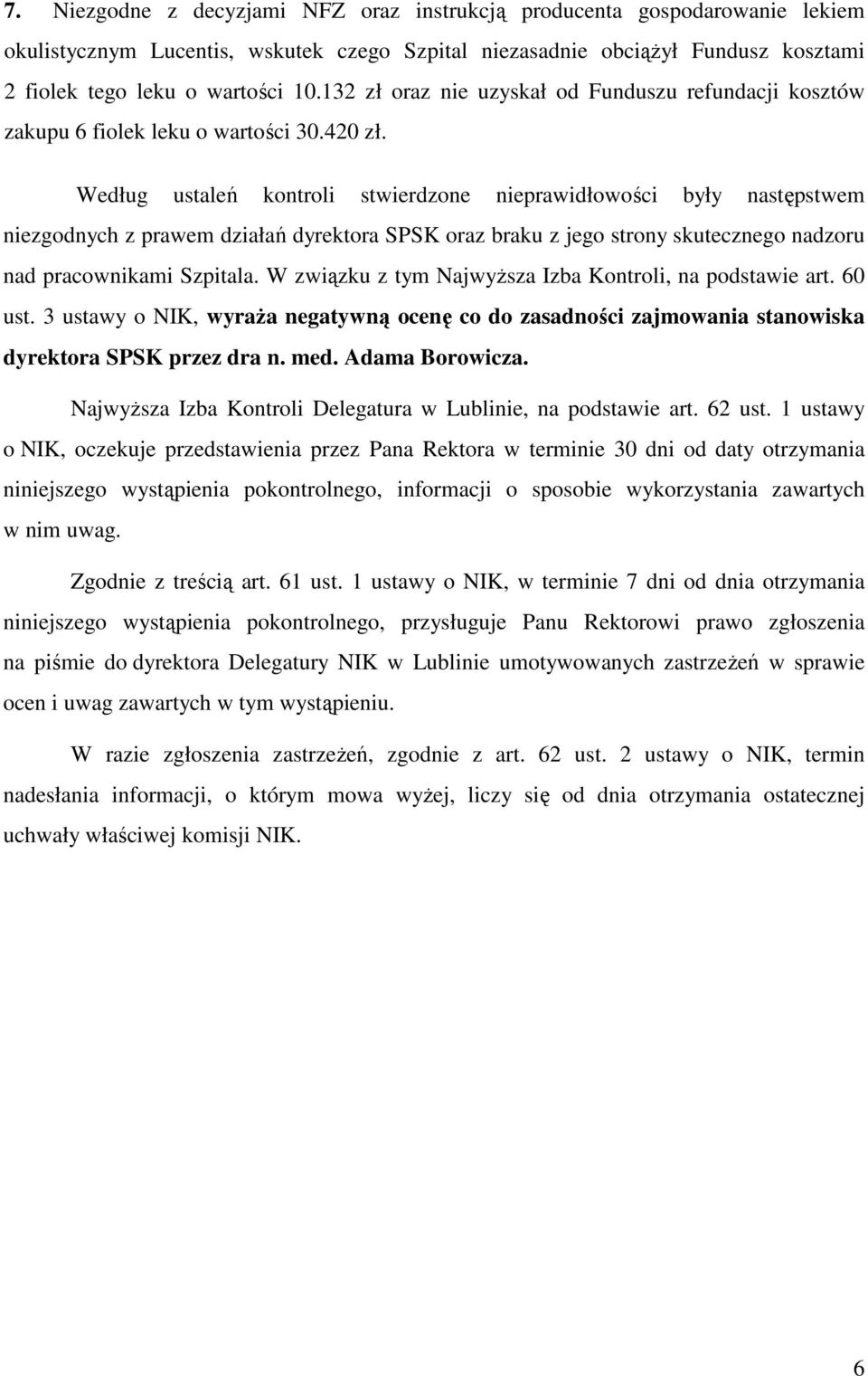 7. Niezgodne z decyzjami NFZ oraz instrukcją producenta gospodarowanie lekiem okulistycznym Lucentis, wskutek czego Szpital niezasadnie obciążył Fundusz kosztami 2 fiolek tego leku o wartości 10.132 zł oraz nie uzyskał od Funduszu refundacji kosztów zakupu 6 fiolek leku o wartości 30.420 zł.

Według ustaleń kontroli stwierdzone nieprawidłowości były następstwem niezgodnych z prawem działań dyrektora SPSK oraz braku z jego strony skutecznego nadzoru nad pracownikami Szpitala. W związku z tym Najwyższa Izba Kontroli, na podstawie art. 60 ust. 3 ustawy o NIK, wyraża negatywną ocenę co do zasadności zajmowania stanowiska dyrektora SPSK przez dra n. med. Adama Borowicza.

Najwyższa Izba Kontroli Delegatura w Lublinie, na podstawie art. 62 ust. 1 ustawy o NIK, oczekuje przedstawienia przez Pana Rektora w terminie 30 dni od daty otrzymania niniejszego wystąpienia pokontrolnego, informacji o sposobie wykorzystania zawartych w nim uwag.

Zgodnie z treścią art. 61 ust. 1 ustawy o NIK, w terminie 7 dni od dnia otrzymania niniejszego wystąpienia pokontrolnego, przysługuje Panu Rektorowi prawo zgłoszenia na piśmie do dyrektora Delegatury NIK w Lublinie umotywowanych zastrzeżeń w sprawie ocen i uwag zawartych w tym wystąpieniu.

W razie zgłoszenia zastrzeżeń, zgodnie z art. 62 ust. 2 ustawy o NIK, termin nadesłania informacji, o którym mowa wyżej, liczy się od dnia otrzymania ostatecznej uchwały właściwej komisji NIK.

6